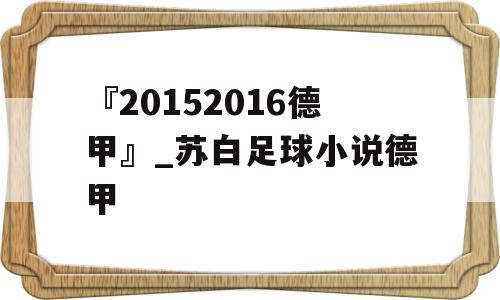 『20152016德甲』_苏白足球小说德甲